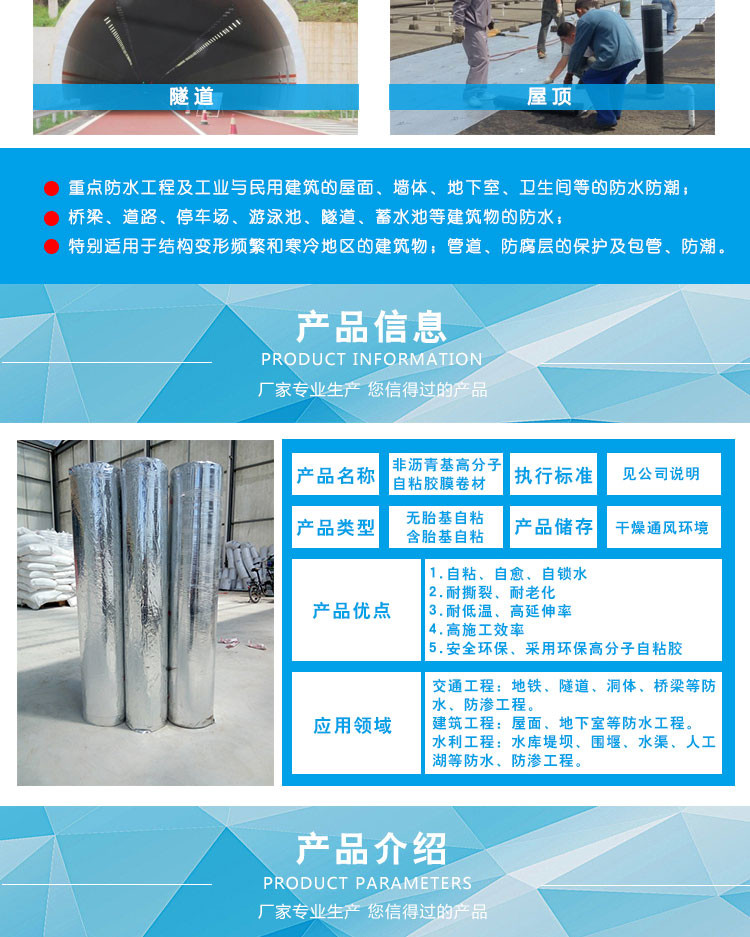 隧道

屋顶

• 重点防水工程及工业与民用建筑的屋面、墙体、地下室、卫生间等的防水防潮；
• 桥梁、道路、停车场、游泳池、隧道、蓄水池等建筑物的防水；
• 特别适用于结构变形频繁和寒冷地区的建筑物；管道、防腐层的保护及包管、防潮。

产品信息
PRODUCT INFORMATION
厂家专业生产 您信得过的产品

产品名称
非沥青基高分子自粘胶膜卷材
执行标准
见公司说明

产品类型
无胎基自粘
含胎基自粘
产品储存
干燥通风环境

产品优点
1.自粘、自愈、自锁水
2.耐撕裂、耐老化
3.耐低温、高延伸率
4.高施工效率
5.安全环保、采用环保高分子自粘胶

应用领域
交通工程：地铁、隧道、洞体、桥梁等防水、防渗工程。
建筑工程：屋面、地下室等防水工程。
水利工程：水库堤坝、围堰、水渠、人工湖等防水、防渗工程。

产品介绍
PRODUCT PARAMETERS
厂家专业生产 您信得过的产品